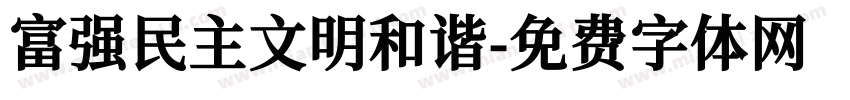 富强民主文明和谐-免费字体网